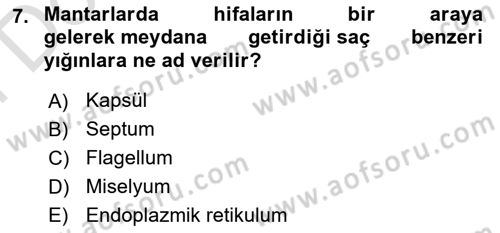 7. Mantarlarda hifaların bir araya gelerek meydana getirdiği saç benzeri yığınlara ne ad verilir?

A) Kapsül
B) Septum
C) Flagellum
D) Miselyum
E) Endoplazmik retikulum

www.aofsoru.com
www.aofsoru.com
www.aofsoru.com
www.aofsoru.com